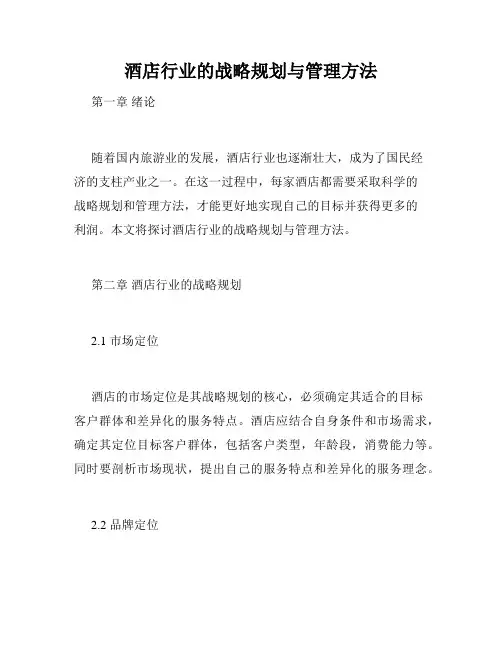 酒店行业的战略规划与管理方法

第一章 绪论

随着国内旅游业的发展，酒店行业也逐渐壮大，成为了国民经济的支柱产业之一。在这一过程中，每家酒店都需要采取科学的战略规划和管理方法，才能更好地实现自己的目标并获得更多的利润。本文将探讨酒店行业的战略规划与管理方法。

第二章 酒店行业的战略规划

2.1 市场定位

酒店的市场定位是其战略规划的核心，必须确定其适合的目标客户群体和差异化的服务特点。酒店应结合自身条件和市场需求，确定其定位目标客户群体，包括客户类型，年龄段，消费能力等。同时要剖析市场现状，提出自己的服务特点和差异化的服务理念。

2.2 品牌定位